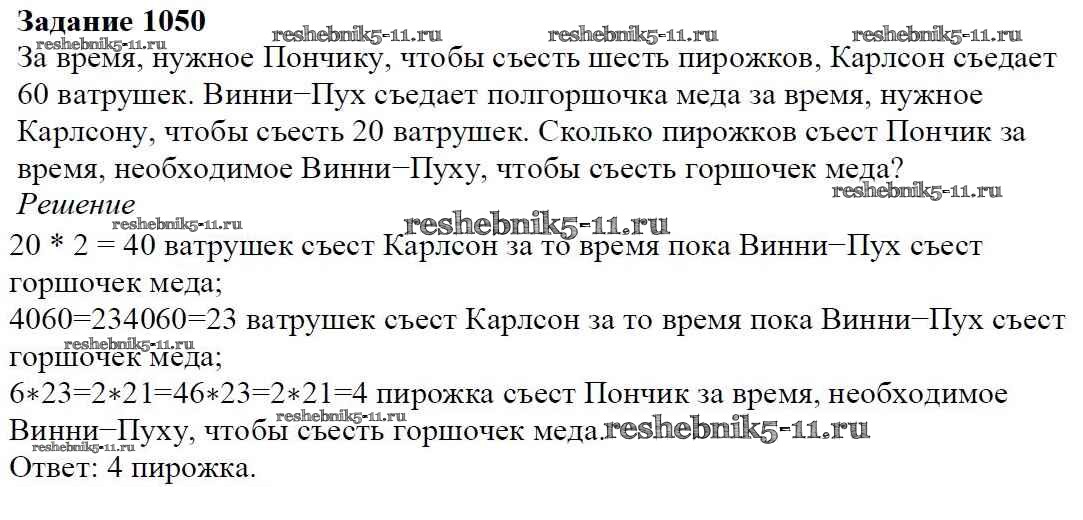 Задание 1050

За время, нужное Пончику, чтобы съесть шесть пирожков, Карлсон съедает 60 ватрушек. Винни−Пух съедает полгоршочка меда за время, нужное Карлсону, чтобы съесть 20 ватрушек. Сколько пирожков съест Пончик за время, необходимое Винни−Пуху, чтобы съесть горшочек меда?

Решение

20 * 2 = 40 ватрушек съест Карлсон за то время пока Винни−Пух съест горшочек меда;

4060=234060=23 ватрушек съест Карлсон за то время пока Винни−Пух съест горшочек меда;

6∗23=2∗21=46∗23=2∗21=4 пирожка съест Пончик за время, необходимое Винни−Пуху, чтобы съесть горшочек меда.

Ответ: 4 пирожка.

reshebnik5-11.ru